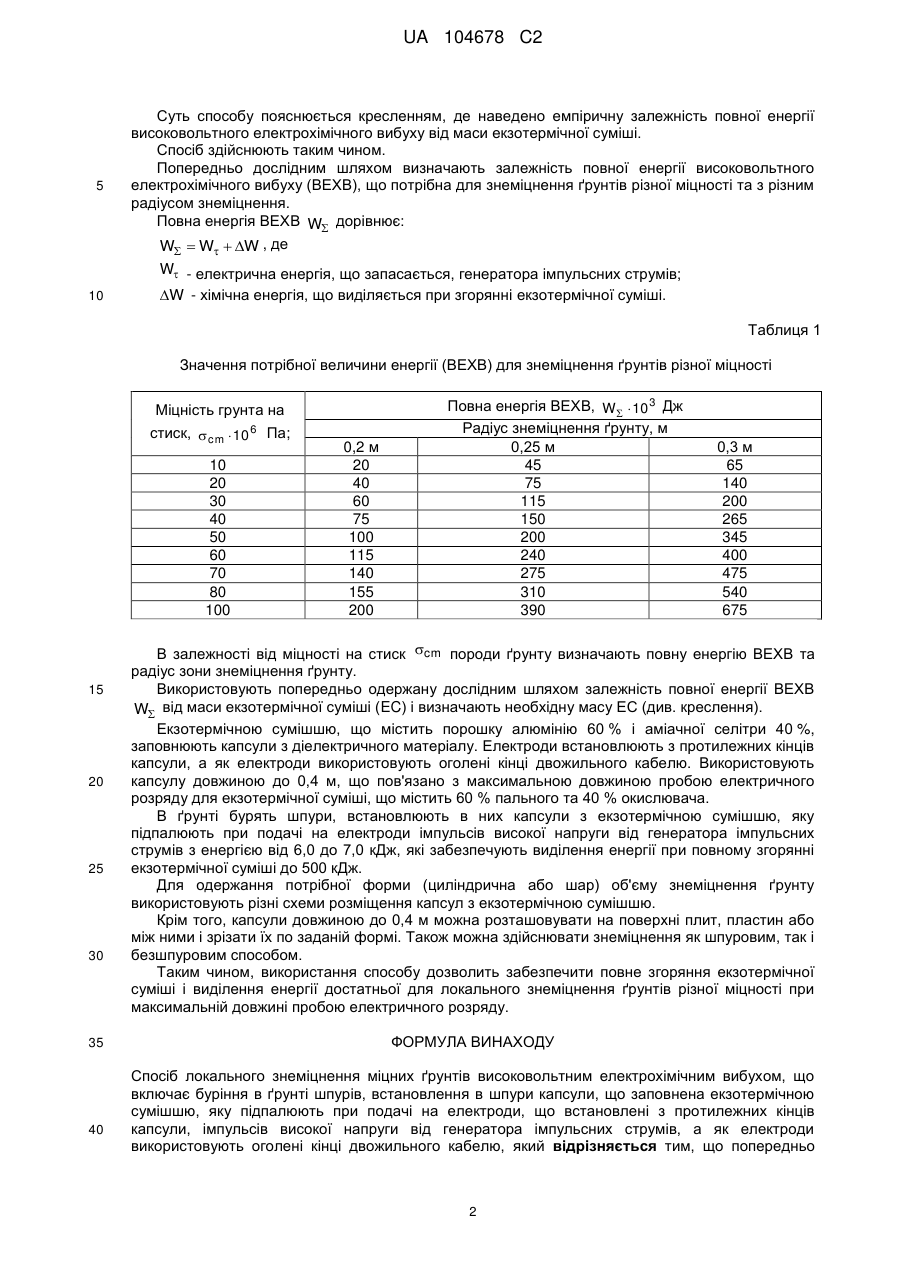 UA 104678 C2

Суть способу пояснюється кресленням, де наведено емпіричну залежність повної енергії високовольтного електрохімічного вибуху від маси екзотермічної суміші.

Спосіб здійснюють таким чином.

Попередньо дослідним шляхом визначають залежність повної енергії високовольтного електрохімічного вибуху (ВЕХВ), що потрібна для знеміцнення ґрунтів різної міцності та з різним радіусом знеміцнення.

5

Повна енергія ВЕХВ $W_{\Sigma}$ дорівнює:

$W_{\Sigma} = W_{\tau} + \Delta W$ , де

$W_{\tau}$ - електрична енергія, що запасається, генератора імпульсних струмів;

10

$\Delta W$ - хімічна енергія, що виділяється при згорянні екзотермічної суміші.

Таблиця 1

Значення потрібної величини енергії (ВЕХВ) для знеміцнення ґрунтів різної міцності

| Міцність грунта на стиск, $\sigma_{cm} \cdot 10^6$ Па; | Повна енергія ВЕХВ, $W_{\Sigma} \cdot 10^3$ Дж | | |
|---|---|---|---|
| | Радіус знеміцнення ґрунту, м | | |
| | 0,2 м | 0,25 м | 0,3 м |
| 10 | 20 | 45 | 65 |
| 20 | 40 | 75 | 140 |
| 30 | 60 | 115 | 200 |
| 40 | 75 | 150 | 265 |
| 50 | 100 | 200 | 345 |
| 60 | 115 | 240 | 400 |
| 70 | 140 | 275 | 475 |
| 80 | 155 | 310 | 540 |
| 100 | 200 | 390 | 675 |

В залежності від міцності на стиск $\sigma_{cm}$ породи ґрунту визначають повну енергію ВЕХВ та радіус зони знеміцнення ґрунту.

15

Використовують попередньо одержану дослідним шляхом залежність повної енергії ВЕХВ $W_{\Sigma}$ від маси екзотермічної суміші (ЕС) і визначають необхідну масу ЕС (див. креслення).

Екзотермічною сумішшю, що містить порошку алюмінію 60 % і аміачної селітри 40 %, заповнюють капсули з діелектричного матеріалу. Електроди встановлюють з протилежних кінців капсули, а як електроди використовують оголені кінці двожильного кабелю. Використовують капсулу довжиною до 0,4 м, що пов'язано з максимальною довжиною пробою електричного розряду для екзотермічної суміші, що містить 60 % пального та 40 % окислювача.

20

В ґрунті бурять шпури, встановлюють в них капсули з екзотермічною сумішшю, яку підпалюють при подачі на електроди імпульсів високої напруги від генератора імпульсних струмів з енергією від 6,0 до 7,0 кДж, які забезпечують виділення енергії при повному згорянні екзотермічної суміші до 500 кДж.

25

Для одержання потрібної форми (циліндрична або шар) об'єму знеміцнення ґрунту використовують різні схеми розміщення капсул з екзотермічною сумішшю.

Крім того, капсули довжиною до 0,4 м можна розташовувати на поверхні плит, пластин або між ними і зрізати їх по заданій формі. Також можна здійснювати знеміцнення як шпуровим, так і безшпуровим способом.

30

Таким чином, використання способу дозволить забезпечити повне згоряння екзотермічної суміші і виділення енергії достатньої для локального знеміцнення ґрунтів різної міцності при максимальній довжині пробою електричного розряду.

35

ФОРМУЛА ВИНАХОДУ

Спосіб локального знеміцнення міцних ґрунтів високовольтним електрохімічним вибухом, що включає буріння в ґрунті шпурів, встановлення в шпури капсули, що заповнена екзотермічною сумішшю, яку підпалюють при подачі на електроди, що встановлені з протилежних кінців капсули, імпульсів високої напруги від генератора імпульсних струмів, а як електроди використовують оголені кінці двожильного кабелю, який відрізняється тим, що попередньо

40

2